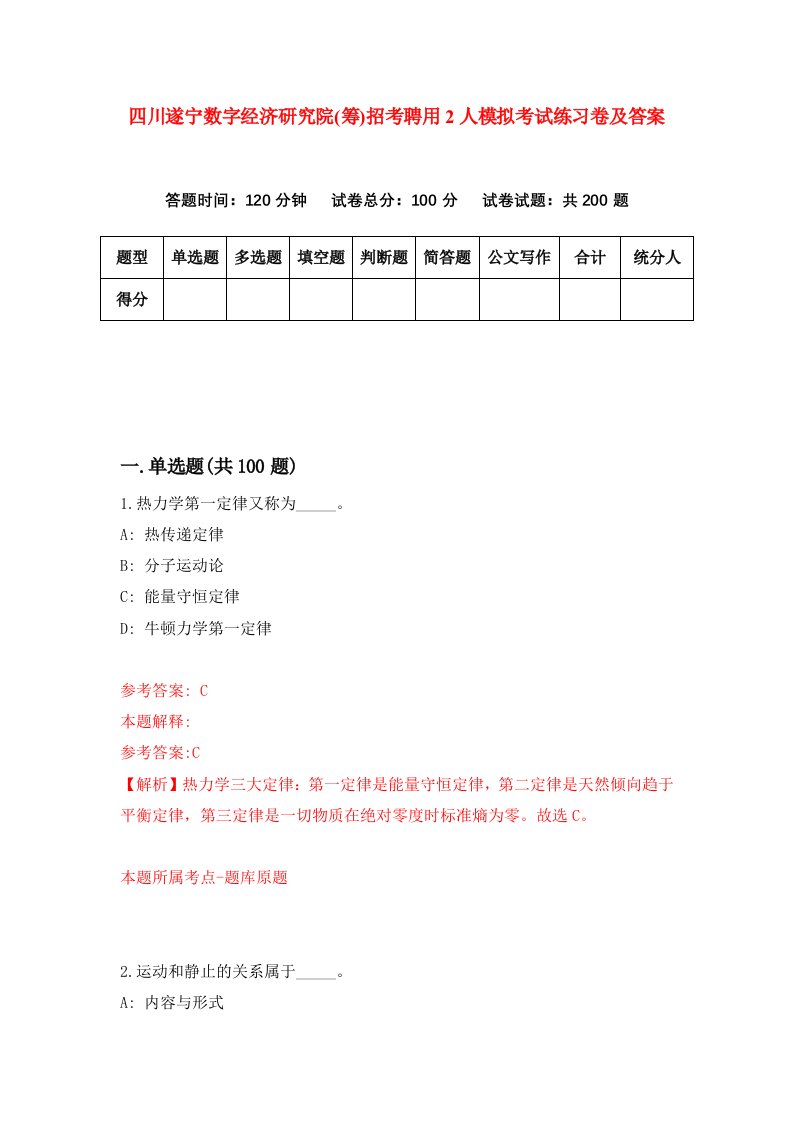 四川遂宁数字经济研究院(筹)招考聘用2人模拟考试练习卷及答案

答题时间：120分钟　试卷总分：100分　试卷试题：共200题

| 题型 | 单选题 | 多选题 | 填空题 | 判断题 | 简答题 | 公文写作 | 合计 | 统分人 |
|---|---|---|---|---|---|---|---|---|
| 得分 |  |  |  |  |  |  |  |  |

一.单选题(共100题)

1.热力学第一定律又称为_____。

A: 热传递定律

B: 分子运动论

C: 能量守恒定律

D: 牛顿力学第一定律

参考答案: C

本题解释:

参考答案:C

【解析】热力学三大定律：第一定律是能量守恒定律，第二定律是天然倾向趋于平衡定律，第三定律是一切物质在绝对零度时标准熵为零。故选C。

本题所属考点-题库原题

2.运动和静止的关系属于_____。

A: 内容与形式